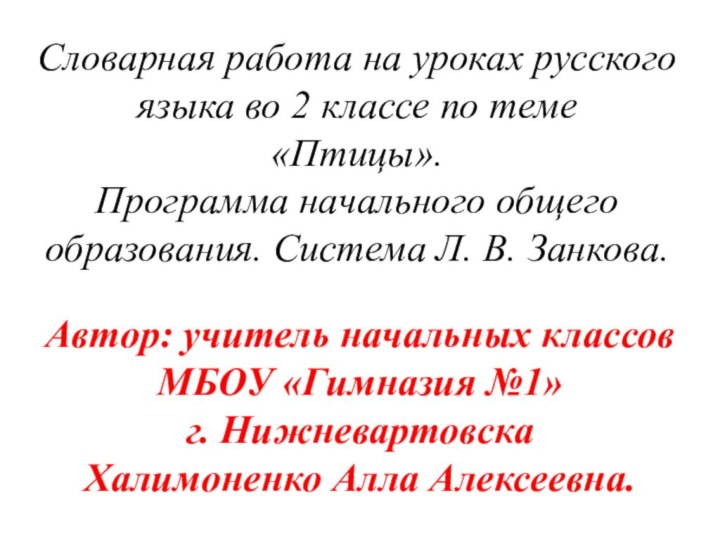 Словарная работа на уроках русского языка во 2 классе по теме «Птицы».
Программа начального общего образования. Система Л. В. Занкова.

Автор: учитель начальных классов МБОУ «Гимназия №1» г. Нижневартовска Халимоненко Алла Алексеевна.